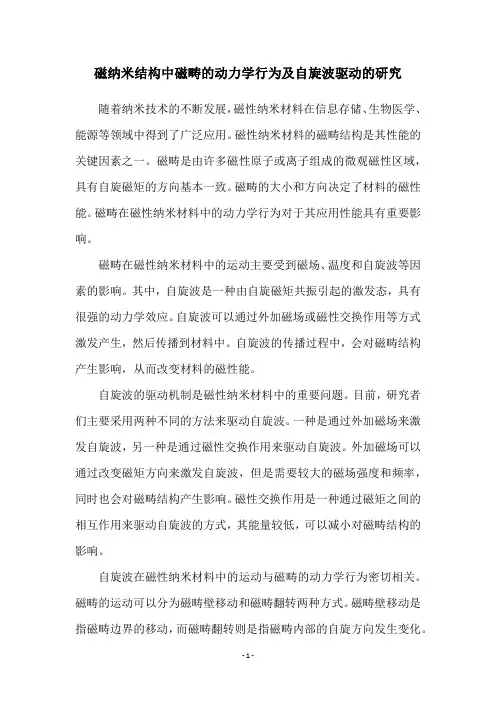 磁纳米结构中磁畴的动力学行为及自旋波驱动的研究

随着纳米技术的不断发展，磁性纳米材料在信息存储、生物医学、能源等领域中得到了广泛应用。磁性纳米材料的磁畴结构是其性能的关键因素之一。磁畴是由许多磁性原子或离子组成的微观磁性区域，具有自旋磁矩的方向基本一致。磁畴的大小和方向决定了材料的磁性能。磁畴在磁性纳米材料中的动力学行为对于其应用性能具有重要影响。

磁畴在磁性纳米材料中的运动主要受到磁场、温度和自旋波等因素的影响。其中，自旋波是一种由自旋磁矩共振引起的激发态，具有很强的动力学效应。自旋波可以通过外加磁场或磁性交换作用等方式激发产生，然后传播到材料中。自旋波的传播过程中，会对磁畴结构产生影响，从而改变材料的磁性能。

自旋波的驱动机制是磁性纳米材料中的重要问题。目前，研究者们主要采用两种不同的方法来驱动自旋波。一种是通过外加磁场来激发自旋波，另一种是通过磁性交换作用来驱动自旋波。外加磁场可以通过改变磁矩方向来激发自旋波，但是需要较大的磁场强度和频率，同时也会对磁畴结构产生影响。磁性交换作用是一种通过磁矩之间的相互作用来驱动自旋波的方式，其能量较低，可以减小对磁畴结构的影响。

自旋波在磁性纳米材料中的运动与磁畴的动力学行为密切相关。磁畴的运动可以分为磁畴壁移动和磁畴翻转两种方式。磁畴壁移动是指磁畴边界的移动，而磁畴翻转则是指磁畴内部的自旋方向发生变化。

- 1 -